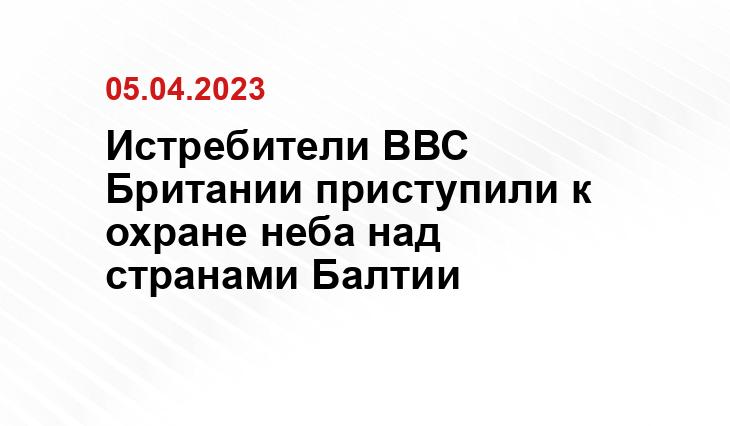 05.04.2023

Истребители ВВС Британии приступили к охране неба над странами Балтии